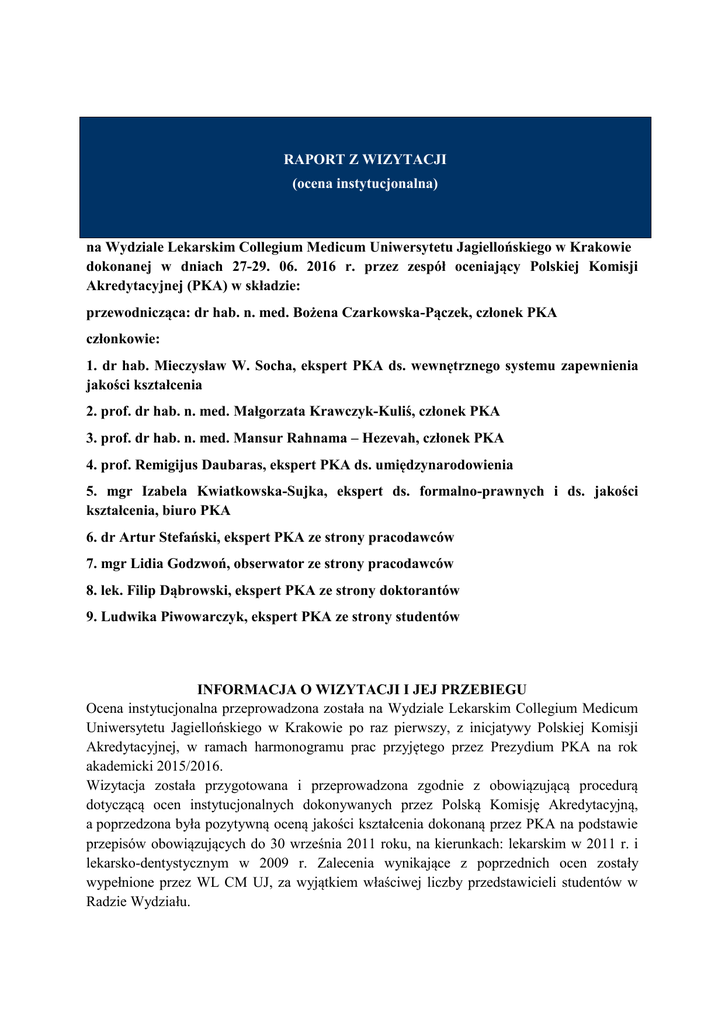 RAPORT Z WIZYTACJI
(ocena instytucjonalna)

na Wydziale Lekarskim Collegium Medicum Uniwersytetu Jagiellońskiego w Krakowie dokonanej w dniach 27-29. 06. 2016 r. przez zespół oceniający Polskiej Komisji Akredytacyjnej (PKA) w składzie:

przewodnicząca: dr hab. n. med. Bożena Czarkowska-Pączek, członek PKA

członkowie:

1. dr hab. Mieczysław W. Socha, ekspert PKA ds. wewnętrznego systemu zapewnienia jakości kształcenia

2. prof. dr hab. n. med. Małgorzata Krawczyk-Kuliś, członek PKA

3. prof. dr hab. n. med. Mansur Rahnama – Hezevah, członek PKA

4. prof. Remigijus Daubaras, ekspert PKA ds. umiędzynarodowienia

5. mgr Izabela Kwiatkowska-Sujka, ekspert ds. formalno-prawnych i ds. jakości kształcenia, biuro PKA

6. dr Artur Stefański, ekspert PKA ze strony pracodawców

7. mgr Lidia Godzwoń, obserwator ze strony pracodawców

8. lek. Filip Dąbrowski, ekspert PKA ze strony doktorantów

9. Ludwika Piwowarczyk, ekspert PKA ze strony studentów

INFORMACJA O WIZYTACJI I JEJ PRZEBIEGU

Ocena instytucjonalna przeprowadzona została na Wydziale Lekarskim Collegium Medicum Uniwersytetu Jagiellońskiego w Krakowie po raz pierwszy, z inicjatywy Polskiej Komisji Akredytacyjnej, w ramach harmonogramu prac przyjętego przez Prezydium PKA na rok akademicki 2015/2016.

Wizytacja została przygotowana i przeprowadzona zgodnie z obowiązującą procedurą dotyczącą ocen instytucjonalnych dokonywanych przez Polską Komisję Akredytacyjną, a poprzedzona była pozytywną oceną jakości kształcenia dokonaną przez PKA na podstawie przepisów obowiązujących do 30 września 2011 roku, na kierunkach: lekarskim w 2011 r. i lekarsko-dentystycznym w 2009 r. Zalecenia wynikające z poprzednich ocen zostały wypełnione przez WL CM UJ, za wyjątkiem właściwej liczby przedstawicieli studentów w Radzie Wydziału.